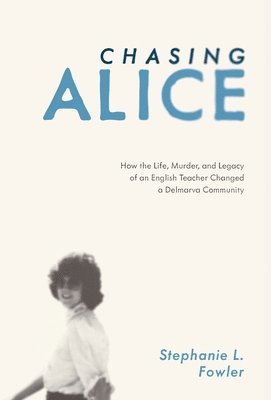 CHASING
ALICE

How the Life, Murder, and Legacy of an English Teacher Changed a Delmarva Community

Stephanie L. Fowler